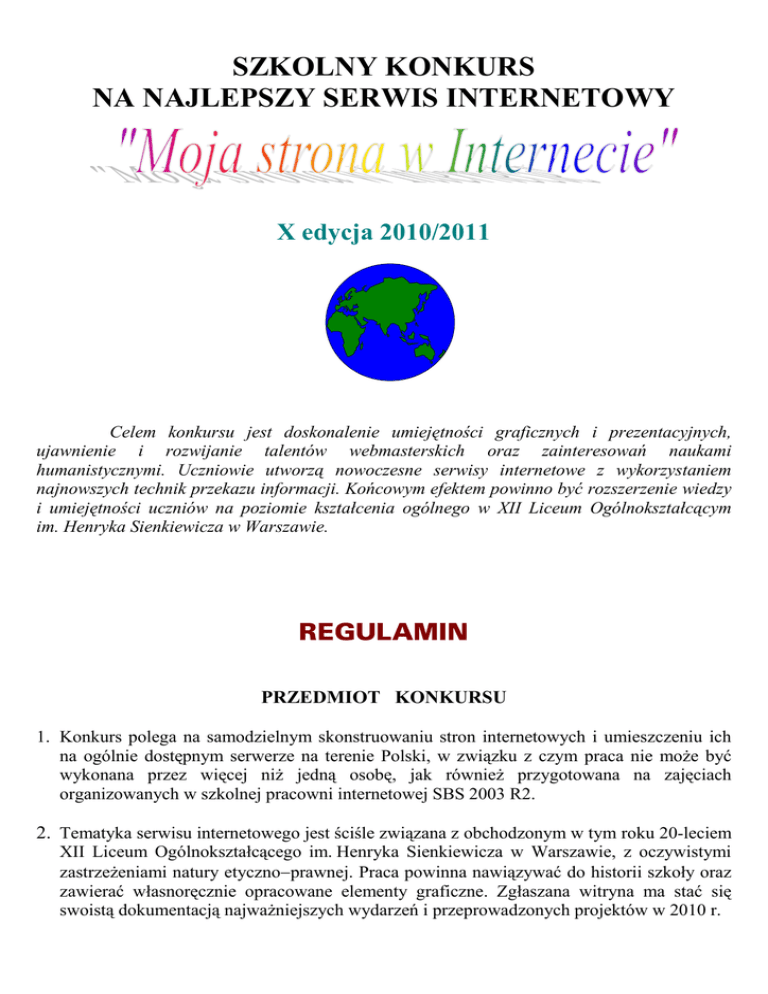 SZKOLNY KONKURS
NA NAJLEPSZY SERWIS INTERNETOWY

"Moja strona w Internecie"

X edycja 2010/2011

Celem konkursu jest doskonalenie umiejętności graficznych i prezentacyjnych, ujawnienie i rozwijanie talentów webmasterskich oraz zainteresowań naukami humanistycznymi. Uczniowie utworzą nowoczesne serwisy internetowe z wykorzystaniem najnowszych technik przekazu informacji. Końcowym efektem powinno być rozszerzenie wiedzy i umiejętności uczniów na poziomie kształcenia ogólnego w XII Liceum Ogólnokształcącym im. Henryka Sienkiewicza w Warszawie.

REGULAMIN

PRZEDMIOT KONKURSU

1. Konkurs polega na samodzielnym skonstruowaniu stron internetowych i umieszczeniu ich na ogólnie dostępnym serwerze na terenie Polski, w związku z czym praca nie może być wykonana przez więcej niż jedną osobę, jak również przygotowana na zajęciach organizowanych w szkolnej pracowni internetowej SBS 2003 R2.

2. Tematyka serwisu internetowego jest ściśle związana z obchodzonym w tym roku 20-leciem XII Liceum Ogólnokształcącego im. Henryka Sienkiewicza w Warszawie, z oczywistymi zastrzeżeniami natury etyczno–prawnej. Praca powinna nawiązywać do historii szkoły oraz zawierać własnoręcznie opracowane elementy graficzne. Zgłaszana witryna ma stać się swoistą dokumentacją najważniejszych wydarzeń i przeprowadzonych projektów w 2010 r.